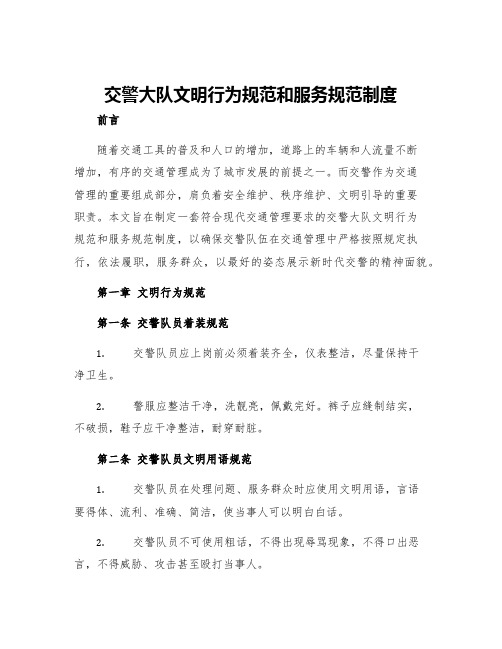 交警大队文明行为规范和服务规范制度

前言

随着交通工具的普及和人口的增加，道路上的车辆和人流量不断增加，有序的交通管理成为了城市发展的前提之一。而交警作为交通管理的重要组成部分，肩负着安全维护、秩序维护、文明引导的重要职责。本文旨在制定一套符合现代交通管理要求的交警大队文明行为规范和服务规范制度，以确保交警队伍在交通管理中严格按照规定执行，依法履职，服务群众，以最好的姿态展示新时代交警的精神面貌。

第一章 文明行为规范

第一条 交警队员着装规范

1. 交警队员应上岗前必须着装齐全，仪表整洁，尽量保持干净卫生。

2. 警服应整洁干净，洗靓亮，佩戴完好。裤子应缝制结实，不破损，鞋子应干净整洁，耐穿耐脏。

第二条 交警队员文明用语规范

1. 交警队员在处理问题、服务群众时应使用文明用语，言语要得体、流利、准确、简洁，使当事人可以明白白话。

2. 交警队员不可使用粗话，不得出现辱骂现象，不得口出恶言，不得威胁、攻击甚至殴打当事人。